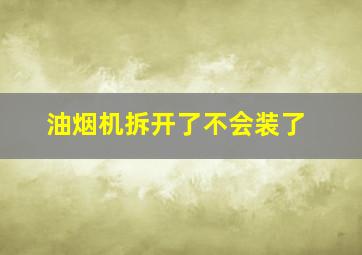 油烟机拆开了不会装了